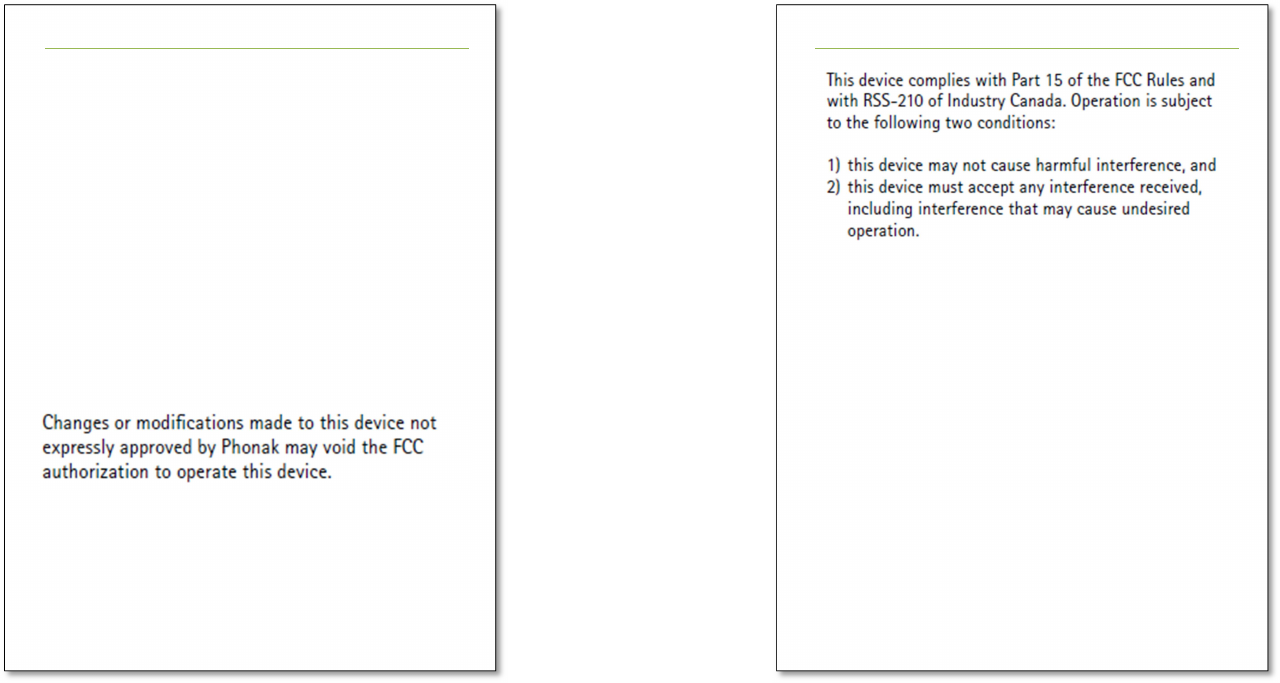 Changes or modifications made to this device not expressly approved by Phonak may void the FCC authorization to operate this device.

This device complies with Part 15 of the FCC Rules and with RSS-210 of Industry Canada. Operation is subject to the following two conditions:

1) this device may not cause harmful interference, and
2) this device must accept any interference received, including interference that may cause undesired operation.